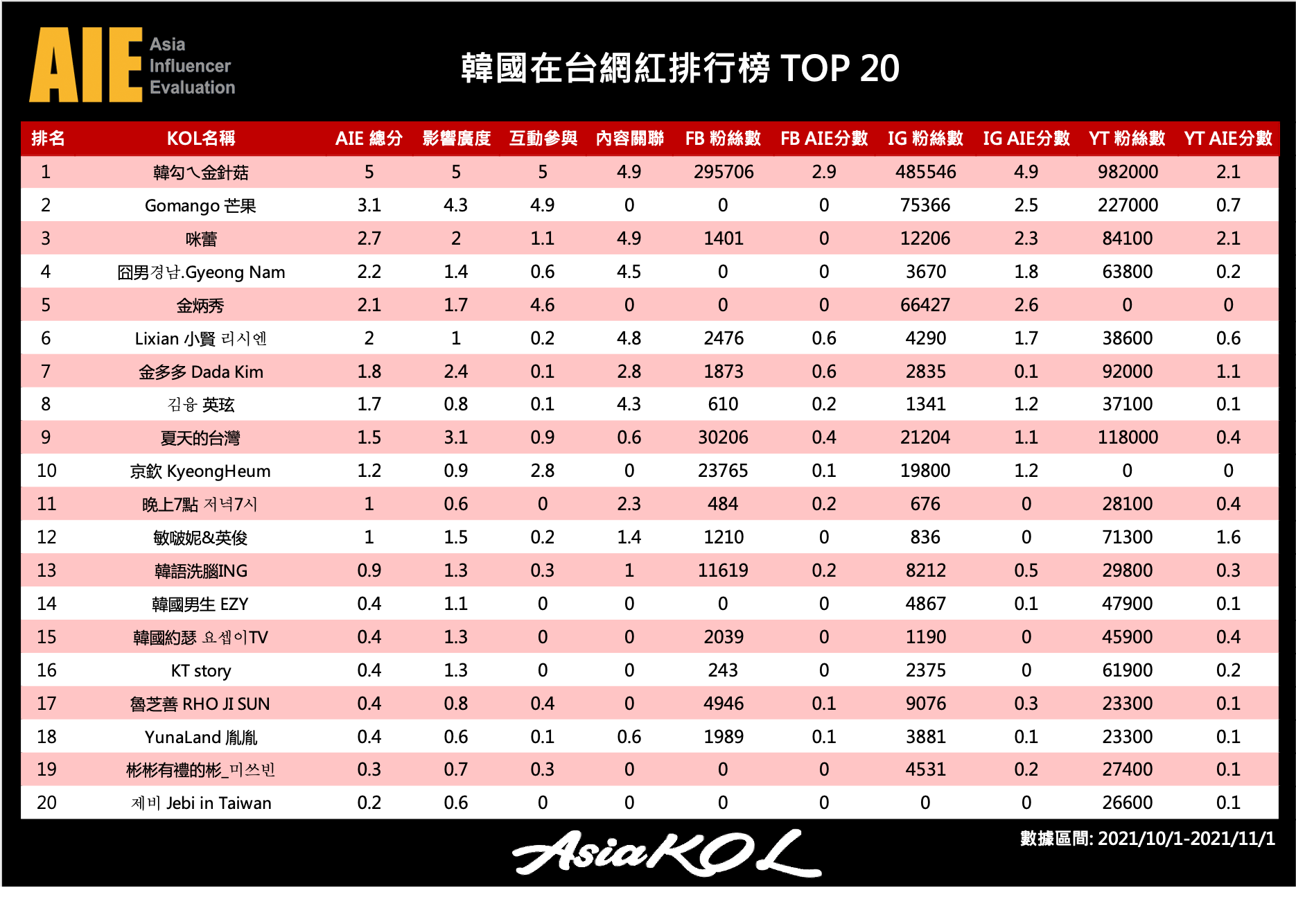 AIE Asia Influencer Evaluation

韓國在台網紅排行榜 TOP 20

| 排名 | KOL名稱 | AIE 總分 | 影響廣度 | 互動參與 | 內容關聯 | FB 粉絲數 | FB AIE分數 | IG 粉絲數 | IG AIE分數 | YT 粉絲數 | YT AIE分數 |
|---|---|---|---|---|---|---|---|---|---|---|---|
| 1 | 韓勾ㄟ金針菇 | 5 | 5 | 5 | 4.9 | 295706 | 2.9 | 485546 | 4.9 | 982000 | 2.1 |
| 2 | Gomango 芒果 | 3.1 | 4.3 | 4.9 | 0 | 0 | 0 | 75366 | 2.5 | 227000 | 0.7 |
| 3 | 咪蕾 | 2.7 | 2 | 1.1 | 4.9 | 1401 | 0 | 12206 | 2.3 | 84100 | 2.1 |
| 4 | 囧男경남.Gyeong Nam | 2.2 | 1.4 | 0.6 | 4.5 | 0 | 0 | 3670 | 1.8 | 63800 | 0.2 |
| 5 | 金炳秀 | 2.1 | 1.7 | 4.6 | 0 | 0 | 0 | 66427 | 2.6 | 0 | 0 |
| 6 | Lixian 小賢 리시엔 | 2 | 1 | 0.2 | 4.8 | 2476 | 0.6 | 4290 | 1.7 | 38600 | 0.6 |
| 7 | 金多多 Dada Kim | 1.8 | 2.4 | 0.1 | 2.8 | 1873 | 0.6 | 2835 | 0.1 | 92000 | 1.1 |
| 8 | 김융 英玹 | 1.7 | 0.8 | 0.1 | 4.3 | 610 | 0.2 | 1341 | 1.2 | 37100 | 0.1 |
| 9 | 夏天的台灣 | 1.5 | 3.1 | 0.9 | 0.6 | 30206 | 0.4 | 21204 | 1.1 | 118000 | 0.4 |
| 10 | 京欽 KyeongHeum | 1.2 | 0.9 | 2.8 | 0 | 23765 | 0.1 | 19800 | 1.2 | 0 | 0 |
| 11 | 晚上7點 저녁7시 | 1 | 0.6 | 0 | 2.3 | 484 | 0.2 | 676 | 0 | 28100 | 0.4 |
| 12 | 敏啵妮&英俊 | 1 | 1.5 | 0.2 | 1.4 | 1210 | 0 | 836 | 0 | 71300 | 1.6 |
| 13 | 韓語洗腦ING | 0.9 | 1.3 | 0.3 | 1 | 11619 | 0.2 | 8212 | 0.5 | 29800 | 0.3 |
| 14 | 韓國男生 EZY | 0.4 | 1.1 | 0 | 0 | 0 | 0 | 4867 | 0.1 | 47900 | 0.1 |
| 15 | 韓國約瑟 요셉이TV | 0.4 | 1.3 | 0 | 0 | 2039 | 0 | 1190 | 0 | 45900 | 0.4 |
| 16 | KT story | 0.4 | 1.3 | 0 | 0 | 243 | 0 | 2375 | 0 | 61900 | 0.2 |
| 17 | 魯芝善 RHO JI SUN | 0.4 | 0.8 | 0.4 | 0 | 4946 | 0.1 | 9076 | 0.3 | 23300 | 0.1 |
| 18 | YunaLand 胤胤 | 0.4 | 0.6 | 0.1 | 0.6 | 1989 | 0.1 | 3881 | 0.1 | 23300 | 0.1 |
| 19 | 彬彬有禮的彬_미쓰빈 | 0.3 | 0.7 | 0.3 | 0 | 0 | 0 | 4531 | 0.2 | 27400 | 0.1 |
| 20 | 제비 Jebi in Taiwan | 0.2 | 0.6 | 0 | 0 | 0 | 0 | 0 | 0 | 26600 | 0.1 |

AsiaKOL

數據區間: 2021/10/1-2021/11/1